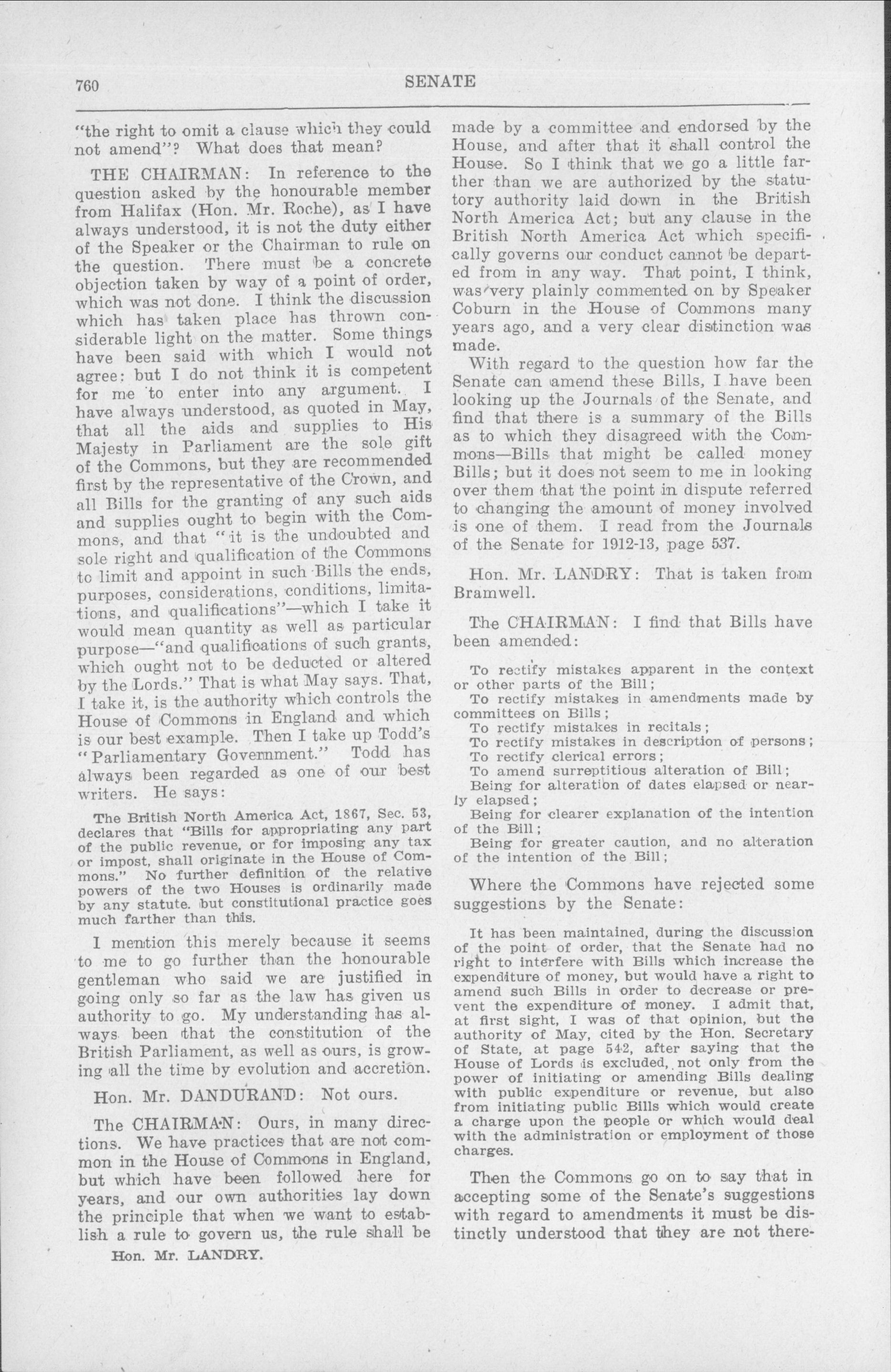 760 SENATE

"the right to omit a clause which they could not amend"? What does that mean?

THE CHAIRMAN: In reference to the question asked by the honourable member from Halifax (Hon. Mr. Roche), as I have always understood, it is not the duty either of the Speaker or the Chairman to rule on the question. There must be a concrete objection taken by way of a point of order, which was not done. I think the discussion which has taken place has thrown considerable light on the matter. Some things have been said with which I would not agree: but I do not think it is competent for me to enter into any argument. I have always understood, as quoted in May, that all the aids and supplies to His Majesty in Parliament are the sole gift of the Commons, but they are recommended first by the representative of the Crown, and all Bills for the granting of any such aids and supplies ought to begin with the Commons, and that "it is the undoubted and sole right and qualification of the Commons to limit and appoint in such Bills the ends, purposes, considerations, conditions, limitations, and qualifications"—which I take it would mean quantity as well as particular purpose—"and qualifications of such grants, which ought not to be deducted or altered by the Lords." That is what May says. That, I take it, is the authority which controls the House of Commons in England and which is our best example. Then I take up Todd's "Parliamentary Government." Todd has always been regarded as one of our best writers. He says:

The British North America Act, 1867, Sec. 53, declares that "Bills for appropriating any part of the public revenue, or for imposing any tax or impost, shall originate in the House of Commons." No further definition of the relative powers of the two Houses is ordinarily made by any statute. but constitutional practice goes much farther than this.

I mention this merely because it seems to me to go further than the honourable gentleman who said we are justified in going only so far as the law has given us authority to go. My understanding has always been that the constitution of the British Parliament, as well as ours, is growing all the time by evolution and accretion.

Hon. Mr. DANDURAND: Not ours.

The CHAIRMAN: Ours, in many directions. We have practices that are not common in the House of Commons in England, but which have been followed here for years, and our own authorities lay down the principle that when we want to establish a rule to govern us, the rule shall be

Hon. Mr. LANDRY.

made by a committee and endorsed by the House, and after that it shall control the House. So I think that we go a little farther than we are authorized by the statutory authority laid down in the British North America Act; but any clause in the British North America Act which specifically governs our conduct cannot be departed from in any way. That point, I think, was very plainly commented on by Speaker Coburn in the House of Commons many years ago, and a very clear distinction was made.

With regard to the question how far the Senate can amend these Bills, I have been looking up the Journals of the Senate, and find that there is a summary of the Bills as to which they disagreed with the Commons—Bills that might be called money Bills; but it does not seem to me in looking over them that the point in dispute referred to changing the amount of money involved is one of them. I read from the Journals of the Senate for 1912-13, page 537.

Hon. Mr. LANDRY: That is taken from Bramwell.

The CHAIRMAN: I find that Bills have been amended:

To rectify mistakes apparent in the context or other parts of the Bill;
To rectify mistakes in amendments made by committees on Bills;
To rectify mistakes in recitals;
To rectify mistakes in description of persons;
To rectify clerical errors;
To amend surreptitious alteration of Bill;
Being for alteration of dates elapsed or nearly elapsed;
Being for clearer explanation of the intention of the Bill;
Being for greater caution, and no alteration of the intention of the Bill;

Where the Commons have rejected some suggestions by the Senate:

It has been maintained, during the discussion of the point of order, that the Senate had no right to interfere with Bills which increase the expenditure of money, but would have a right to amend such Bills in order to decrease or prevent the expenditure of money. I admit that, at first sight, I was of that opinion, but the authority of May, cited by the Hon. Secretary of State, at page 542, after saying that the House of Lords is excluded, not only from the power of initiating or amending Bills dealing with public expenditure or revenue, but also from initiating public Bills which would create a charge upon the people or which would deal with the administration or employment of those charges.

Then the Commons go on to say that in accepting some of the Senate's suggestions with regard to amendments it must be distinctly understood that they are not there-